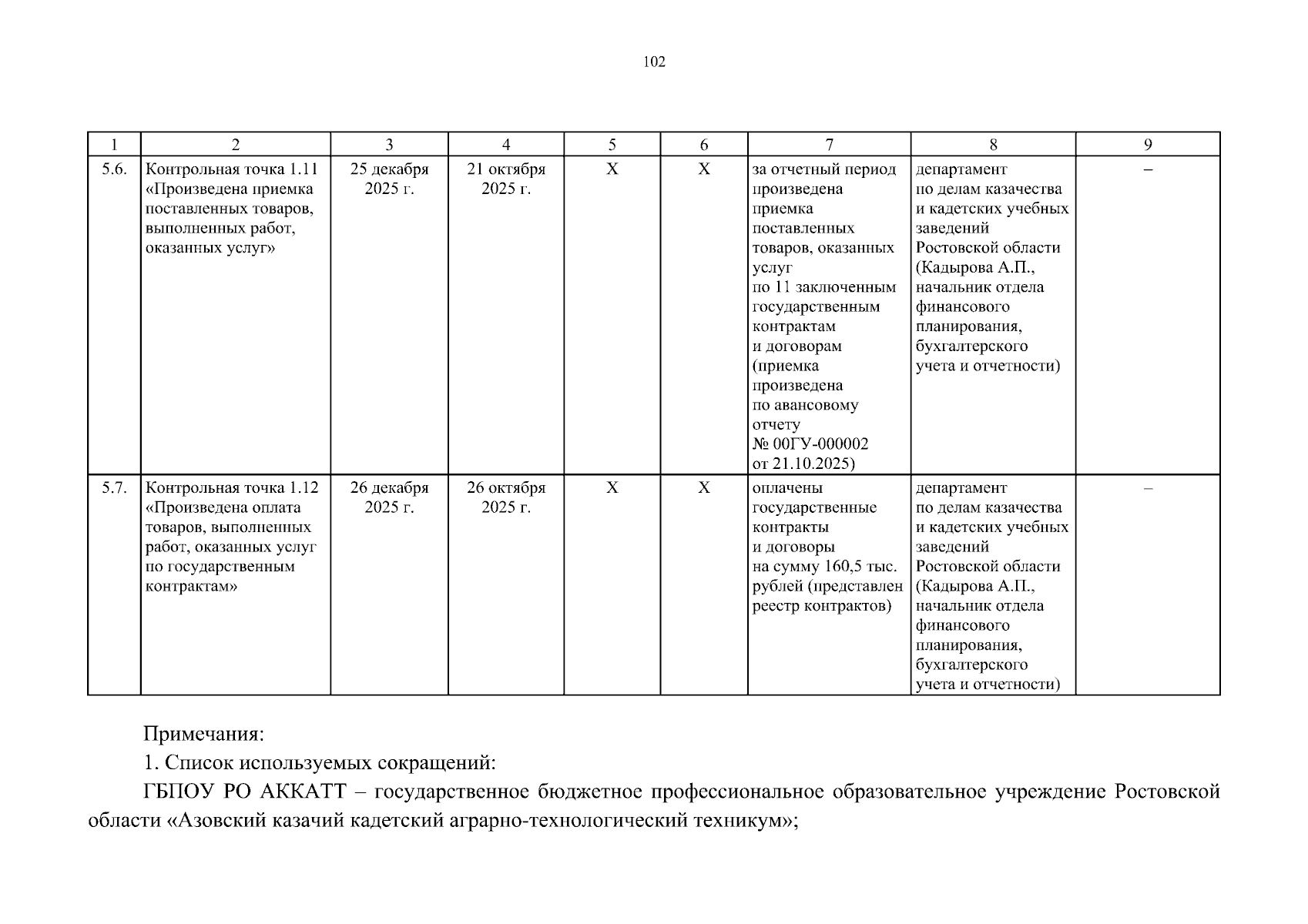 102

| 1 | 2 | 3 | 4 | 5 | 6 | 7 | 8 | 9 |
|---|---|---|---|---|---|---|---|---|
| 5.6. | Контрольная точка 1.11 «Произведена приемка поставленных товаров, выполненных работ, оказанных услуг» | 25 декабря 2025 г. | 21 октября 2025 г. | Х | Х | за отчетный период произведена приемка поставленных товаров, оказанных услуг по 11 заключенным государственным контрактам и договорам (приемка произведена по авансовому отчету № 00ГУ-000002 от 21.10.2025) | департамент по делам казачества и кадетских учебных заведений Ростовской области (Кадырова А.П., начальник отдела финансового планирования, бухгалтерского учета и отчетности) | – |
| 5.7. | Контрольная точка 1.12 «Произведена оплата товаров, выполненных работ, оказанных услуг по государственным контрактам» | 26 декабря 2025 г. | 26 октября 2025 г. | Х | Х | оплачены государственные контракты и договоры на сумму 160,5 тыс. рублей (представлен реестр контрактов) | департамент по делам казачества и кадетских учебных заведений Ростовской области (Кадырова А.П., начальник отдела финансового планирования, бухгалтерского учета и отчетности) | – |

Примечания:
1. Список используемых сокращений:
ГБПОУ РО АККАТТ – государственное бюджетное профессиональное образовательное учреждение Ростовской области «Азовский казачий кадетский аграрно-технологический техникум»;